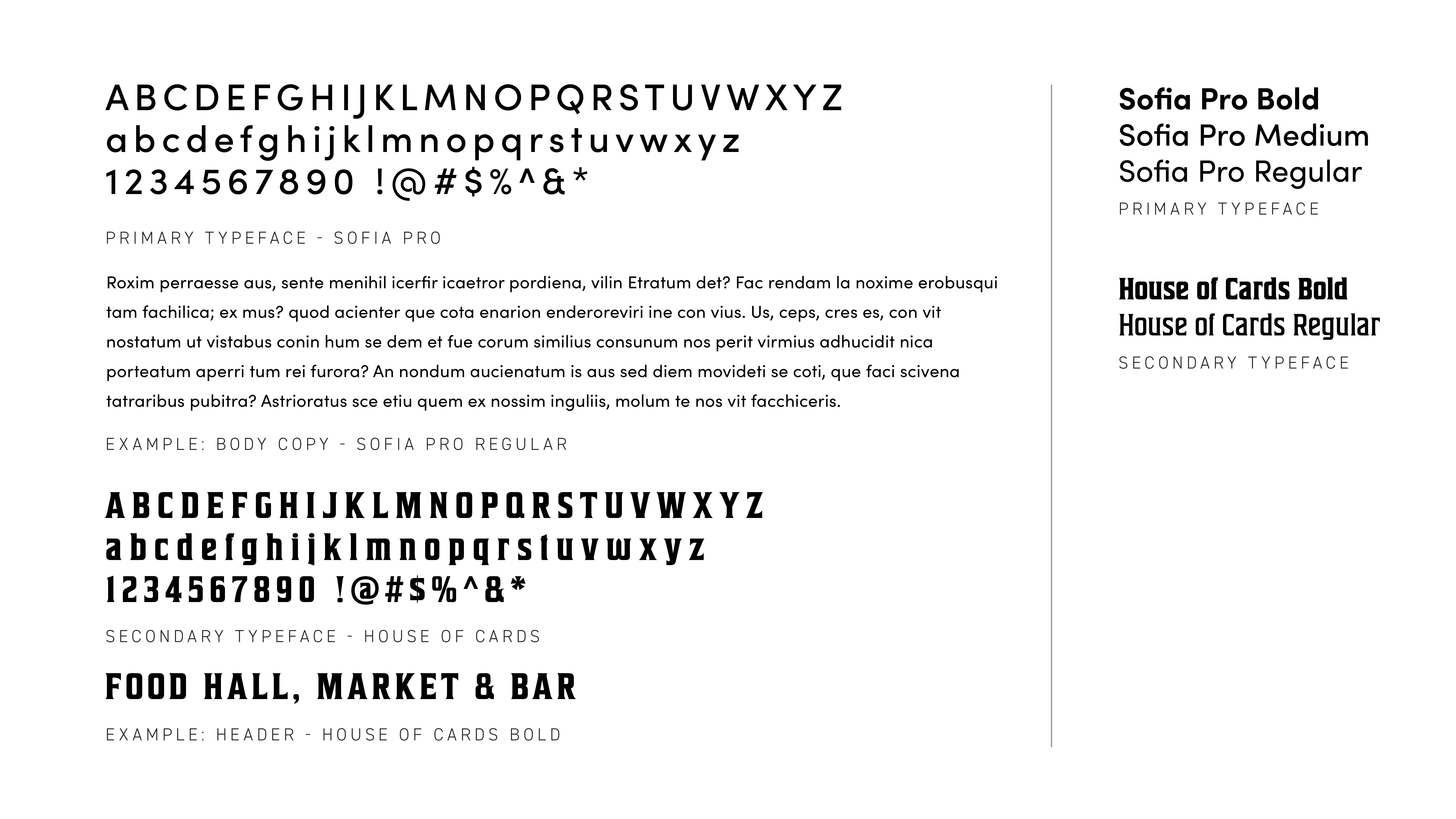 ABCDEFGHIJKLMNOPQRSTUVWXYZ
abcdefghijklmnopqrstuvwxyz
1234567890 !@#$%^&*

PRIMARY TYPEFACE - SOFIA PRO

Roxim perraesse aus, sente menihil icerfir icaetror pordiena, vilin Etratum det? Fac rendam la noxime erobusqui tam fachilica; ex mus? quod acienter que cota enarion enderoreviri ine con vius. Us, ceps, cres es, con vit nostatum ut vistabus conin hum se dem et fue corum similius consunum nos perit virmius adhucidit nica porteatum aperri tum rei furora? An nondum aucienatum is aus sed diem movideti se coti, que faci scivena tatraribus pubitra? Astrioratus sce etiu quem ex nossim inguliis, molum te nos vit facchiceris.

EXAMPLE: BODY COPY - SOFIA PRO REGULAR

ABCDEFGHIJKLMNOPQRSTUVWXYZ
abcdefghijklmnopqrstuvwxyz
1234567890 !@#$%^&*

SECONDARY TYPEFACE - HOUSE OF CARDS

FOOD HALL, MARKET & BAR

EXAMPLE: HEADER - HOUSE OF CARDS BOLD

Sofia Pro Bold
Sofia Pro Medium
Sofia Pro Regular
PRIMARY TYPEFACE

House of Cards Bold
House of Cards Regular
SECONDARY TYPEFACE